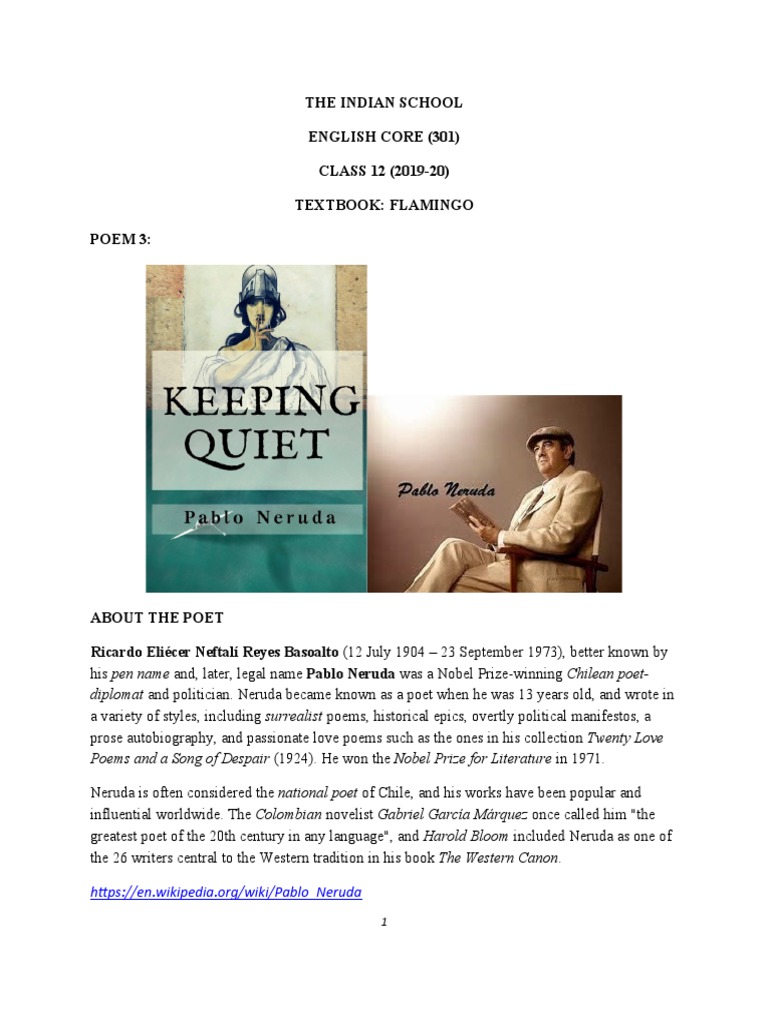 THE INDIAN SCHOOL

ENGLISH CORE (301)

CLASS 12 (2019-20)

TEXTBOOK: FLAMINGO

POEM 3:

KEEPING QUIET

Pablo Neruda

Pablo Neruda

ABOUT THE POET

Ricardo Eliécer Neftalí Reyes Basoalto (12 July 1904 – 23 September 1973), better known by his pen name and, later, legal name Pablo Neruda was a Nobel Prize-winning Chilean poet-diplomat and politician. Neruda became known as a poet when he was 13 years old, and wrote in a variety of styles, including surrealist poems, historical epics, overtly political manifestos, a prose autobiography, and passionate love poems such as the ones in his collection Twenty Love Poems and a Song of Despair (1924). He won the Nobel Prize for Literature in 1971.

Neruda is often considered the national poet of Chile, and his works have been popular and influential worldwide. The Colombian novelist Gabriel García Márquez once called him "the greatest poet of the 20th century in any language", and Harold Bloom included Neruda as one of the 26 writers central to the Western tradition in his book The Western Canon.

https://en.wikipedia.org/wiki/Pablo_Neruda

1